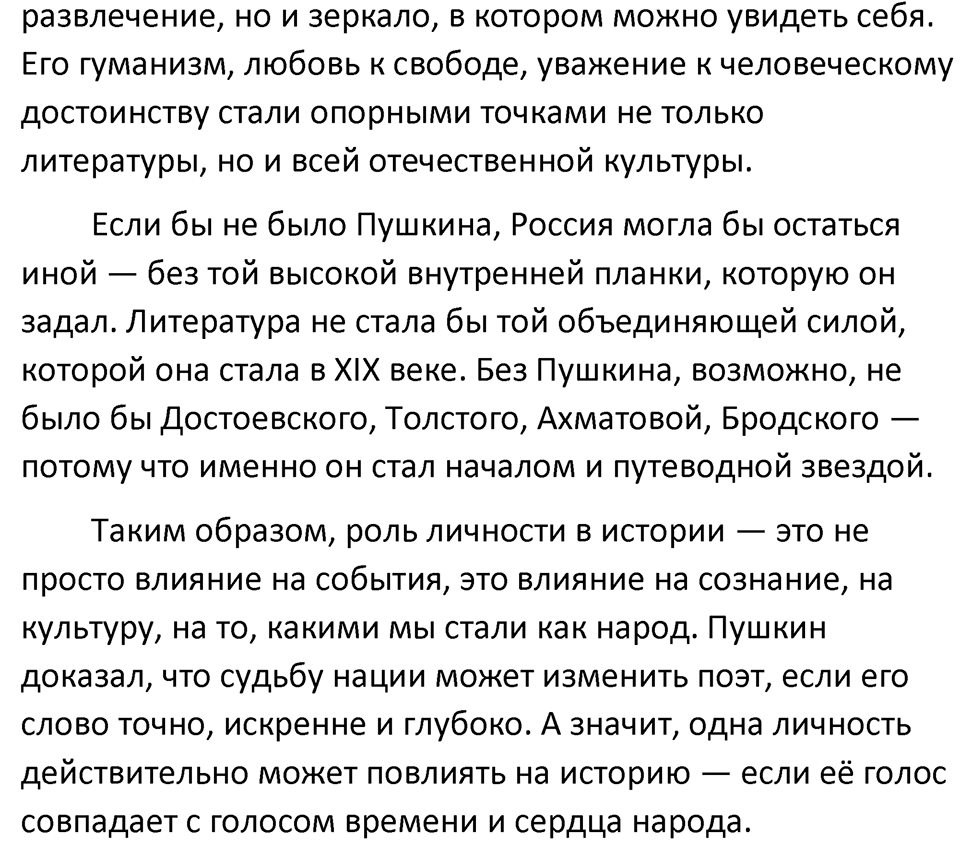 развлечение, но и зеркало, в котором можно увидеть себя. Его гуманизм, любовь к свободе, уважение к человеческому достоинству стали опорными точками не только литературы, но и всей отечественной культуры.

Если бы не было Пушкина, Россия могла бы остаться иной — без той высокой внутренней планки, которую он задал. Литература не стала бы той объединяющей силой, которой она стала в XIX веке. Без Пушкина, возможно, не было бы Достоевского, Толстого, Ахматовой, Бродского — потому что именно он стал началом и путеводной звездой.

Таким образом, роль личности в истории — это не просто влияние на события, это влияние на сознание, на культуру, на то, какими мы стали как народ. Пушкин доказал, что судьбу нации может изменить поэт, если его слово точно, искренне и глубоко. А значит, одна личность действительно может повлиять на историю — если её голос совпадает с голосом времени и сердца народа.